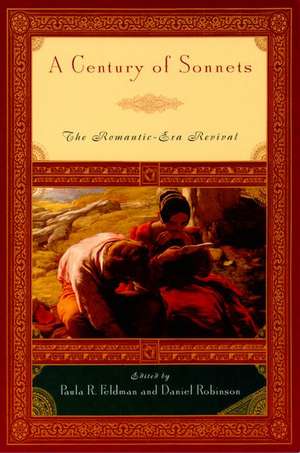 A Century of Sonnets

The Romantic-Era Revival

Edited by
Paula R. Feldman and Daniel Robinson